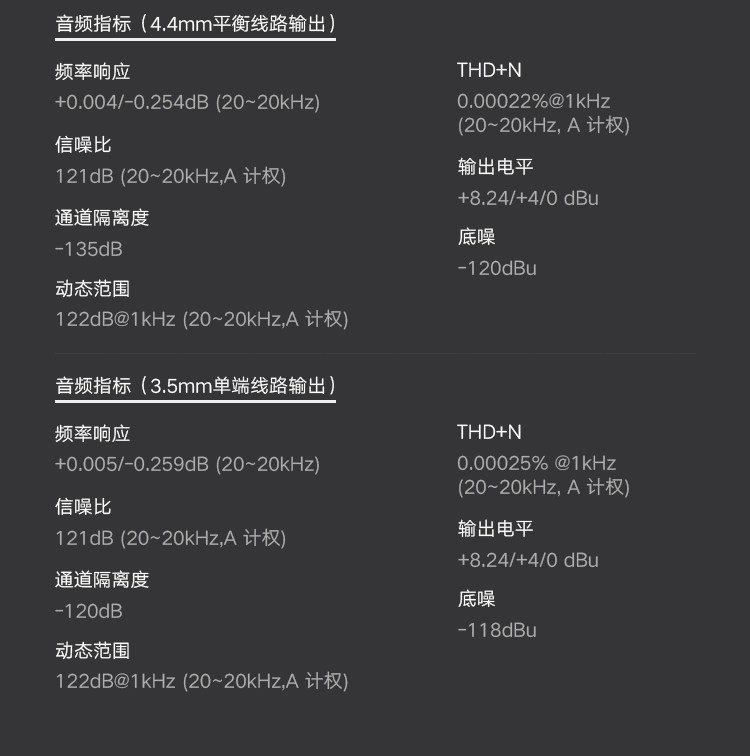 音频指标（4.4mm平衡线路输出）

频率响应
+0.004/-0.254dB (20~20kHz)

信噪比
121dB (20~20kHz,A 计权)

通道隔离度
-135dB

动态范围
122dB@1kHz (20~20kHz,A 计权)

THD+N
0.00022%@1kHz
(20~20kHz, A 计权)

输出电平
+8.24/+4/0 dBu

底噪
-120dBu

音频指标（3.5mm单端线路输出）

频率响应
+0.005/-0.259dB (20~20kHz)

信噪比
121dB (20~20kHz,A 计权)

通道隔离度
-120dB

动态范围
122dB@1kHz (20~20kHz,A 计权)

THD+N
0.00025% @1kHz
(20~20kHz, A 计权)

输出电平
+8.24/+4/0 dBu

底噪
-118dBu